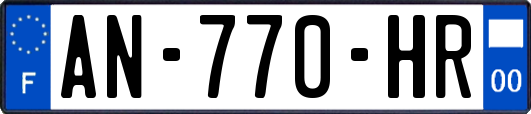 F
AN-770-HR
00